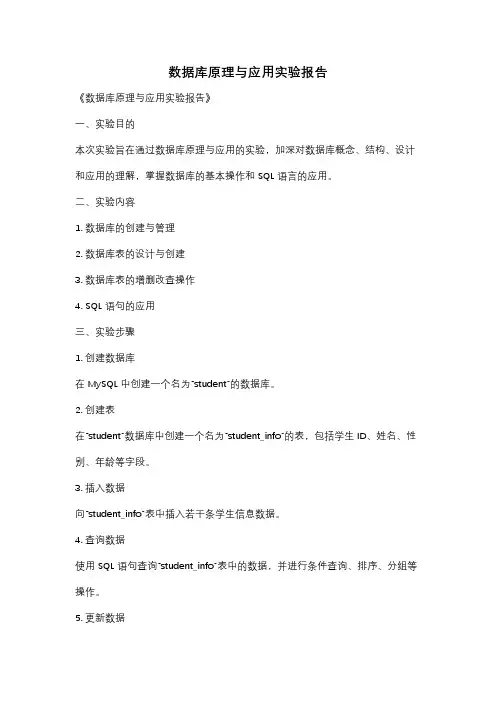 数据库原理与应用实验报告

《数据库原理与应用实验报告》

一、实验目的

本次实验旨在通过数据库原理与应用的实验，加深对数据库概念、结构、设计和应用的理解，掌握数据库的基本操作和 SQL 语言的应用。

二、实验内容

1. 数据库的创建与管理

2. 数据库表的设计与创建

3. 数据库表的增删改查操作

4. SQL 语句的应用

三、实验步骤

1. 创建数据库

在 MySQL 中创建一个名为"student"的数据库。

2. 创建表

在"student"数据库中创建一个名为"student_info"的表，包括学生 ID、姓名、性别、年龄等字段。

3. 插入数据

向"student_info"表中插入若干条学生信息数据。

4. 查询数据

使用 SQL 语句查询"student_info"表中的数据，并进行条件查询、排序、分组等操作。

5. 更新数据